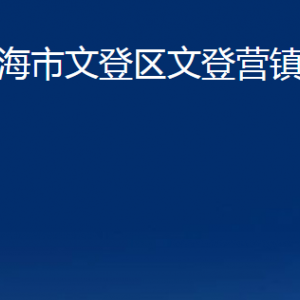 海市文登区文登营镇